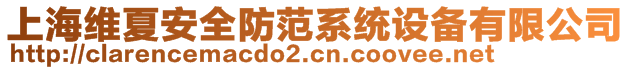 上海维夏安全防范系统设备有限公司
http://clarencemacdo2.cn.coovee.net